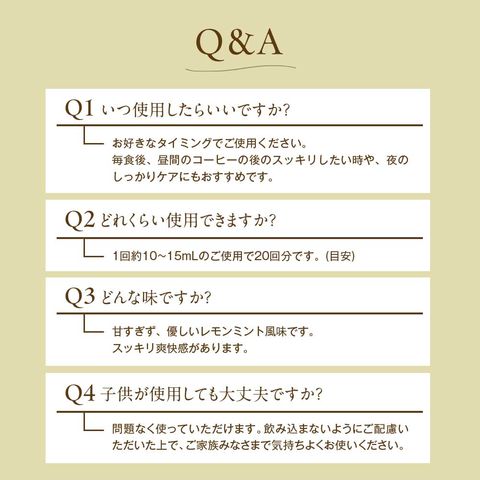 Q&A

Q1 いつ使用したらいいですか?

お好きなタイミングでご使用ください。毎食後、昼間のコーヒーの後のスッキリしたい時や、夜のしっかりケアにもおすすめです。

Q2 どれくらい使用できますか?

1回約10~15mLのご使用で20回分です。(目安)

Q3 どんな味ですか?

甘すぎず、優しいレモンミント風味です。スッキリ爽快感があります。

Q4 子供が使用しても大丈夫ですか?

問題なく使っていただけます。飲み込まないようにご配慮いただいた上で、ご家族みなさまで気持ちよくお使いください。